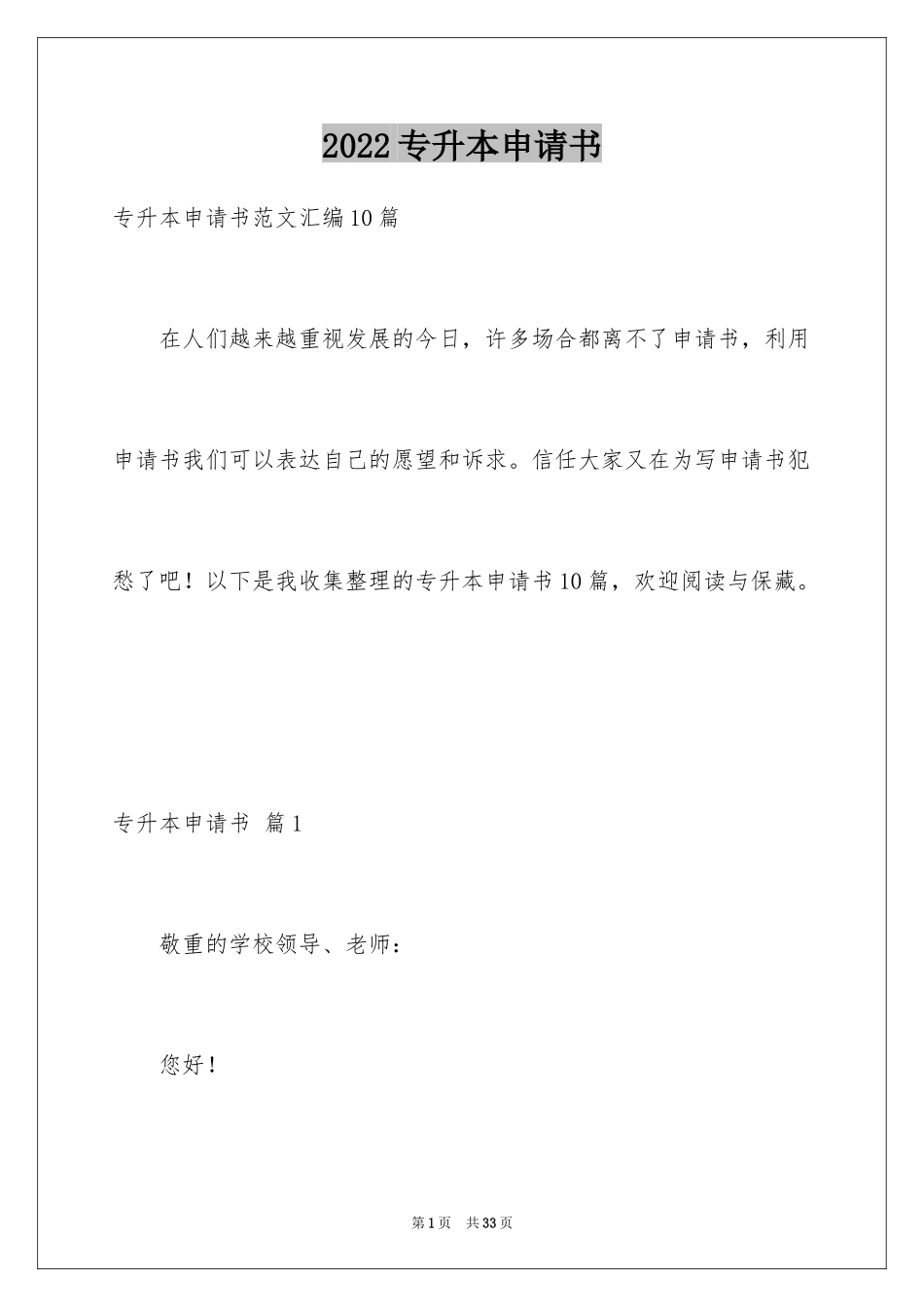 2022专升本申请书

专升本申请书范文汇编10篇

在人们越来越重视发展的今日，许多场合都离不了申请书，利用申请书我们可以表达自己的愿望和诉求。信任大家又在为写申请书犯愁了吧！以下是我收集整理的专升本申请书10篇，欢迎阅读与保藏。

专升本申请书 篇1

敬重的学校领导、老师：

您好！

第1页 共33页